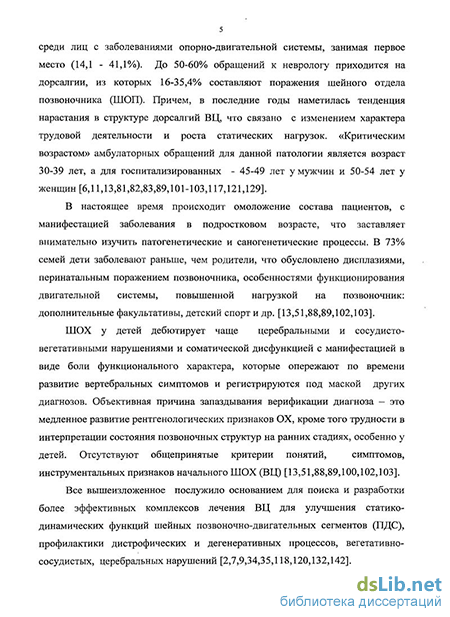 5

среди лиц с заболеваниями опорно-двигательной системы, занимая первое место (14,1 - 41,1%). До 50-60% обращений к неврологу приходится на дорсалгии, из которых 16-35,4% составляют поражения шейного отдела позвоночника (ШОП). Причем, в последние годы наметилась тенденция нарастания в структуре дорсалгий ВЦ, что связано с изменением характера трудовой деятельности и роста статических нагрузок. «Критическим возрастом» амбулаторных обращений для данной патологии является возраст 30-39 лет, а для госпитализированных - 45-49 лет у мужчин и 50-54 лет у женщин [6,11,13,81,82,83,89,101-103,117,121,129].

В настоящее время происходит омоложение состава пациентов, с манифестацией заболевания в подростковом возрасте, что заставляет внимательно изучить патогенетические и саногенетические процессы. В 73% семей дети заболевают раньше, чем родители, что обусловлено дисплазиями, перинатальным поражением позвоночника, особенностями функционирования двигательной системы, повышенной нагрузкой на позвоночник: дополнительные факультативы, детский спорт и др. [13,51,88,89,102,103].

ШОХ у детей дебютирует чаще церебральными и сосудисто-вегетативными нарушениями и соматической дисфункцией с манифестацией в виде боли функционального характера, которые опережают по времени развитие вертебральных симптомов и регистрируются под маской других диагнозов. Объективная причина запаздывания верификации диагноза – это медленное развитие рентгенологических признаков ОХ, кроме того трудности в интерпретации состояния позвоночных структур на ранних стадиях, особенно у детей. Отсутствуют общепринятые критерии понятий, симптомов, инструментальных признаков начального ШОХ (ВЦ) [13,51,88,89,100,102,103].

Все вышеизложенное послужило основанием для поиска и разработки более эффективных комплексов лечения ВЦ для улучшения статико-динамических функций шейных позвоночно-двигательных сегментов (ПДС), профилактики дистрофических и дегенеративных процессов, вегетативно-сосудистых, церебральных нарушений [2,7,9,34,35,118,120,132,142].

dsLib.net
библиотека диссертаций